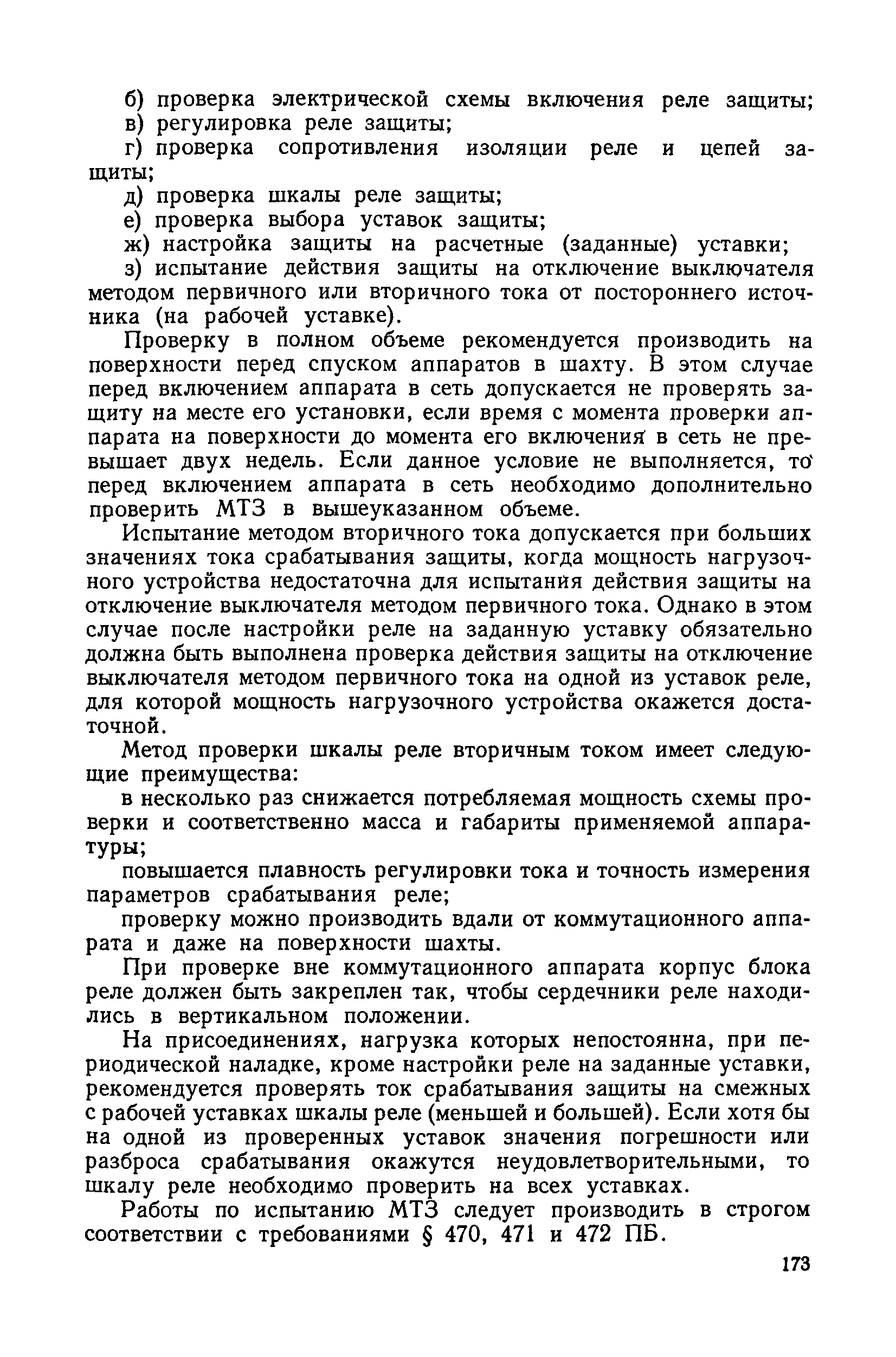 б) проверка электрической схемы включения реле защиты;

в) регулировка реле защиты;

г) проверка сопротивления изоляции реле и цепей защиты;

д) проверка шкалы реле защиты;

е) проверка выбора уставок защиты;

ж) настройка защиты на расчетные (заданные) уставки;

з) испытание действия защиты на отключение выключателя методом первичного или вторичного тока от постороннего источника (на рабочей уставке).

Проверку в полном объеме рекомендуется производить на поверхности перед спуском аппаратов в шахту. В этом случае перед включением аппарата в сеть допускается не проверять защиту на месте его установки, если время с момента проверки аппарата на поверхности до момента его включения в сеть не превышает двух недель. Если данное условие не выполняется, то перед включением аппарата в сеть необходимо дополнительно проверить МТЗ в вышеуказанном объеме.

Испытание методом вторичного тока допускается при больших значениях тока срабатывания защиты, когда мощность нагрузочного устройства недостаточна для испытания действия защиты на отключение выключателя методом первичного тока. Однако в этом случае после настройки реле на заданную уставку обязательно должна быть выполнена проверка действия защиты на отключение выключателя методом первичного тока на одной из уставок реле, для которой мощность нагрузочного устройства окажется достаточной.

Метод проверки шкалы реле вторичным током имеет следующие преимущества:

в несколько раз снижается потребляемая мощность схемы проверки и соответственно масса и габариты применяемой аппаратуры;

повышается плавность регулировки тока и точность измерения параметров срабатывания реле;

проверку можно производить вдали от коммутационного аппарата и даже на поверхности шахты.

При проверке вне коммутационного аппарата корпус блока реле должен быть закреплен так, чтобы сердечники реле находились в вертикальном положении.

На присоединениях, нагрузка которых непостоянна, при периодической наладке, кроме настройки реле на заданные уставки, рекомендуется проверять ток срабатывания защиты на смежных с рабочей уставках шкалы реле (меньшей и большей). Если хотя бы на одной из проверенных уставок значения погрешности или разброса срабатывания окажутся неудовлетворительными, то шкалу реле необходимо проверить на всех уставках.

Работы по испытанию МТЗ следует производить в строгом соответствии с требованиями § 470, 471 и 472 ПБ.

173